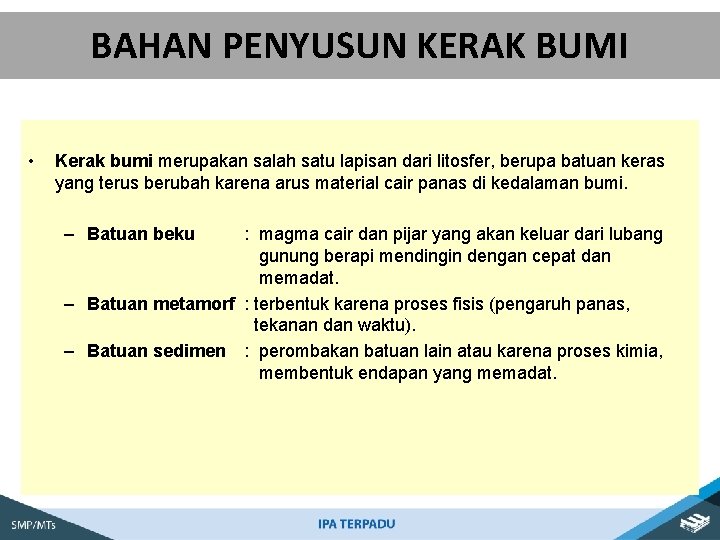 BAHAN PENYUSUN KERAK BUMI

• Kerak bumi merupakan salah satu lapisan dari litosfer, berupa batuan keras yang terus berubah karena arus material cair panas di kedalaman bumi.

– Batuan beku : magma cair dan pijar yang akan keluar dari lubang gunung berapi mendingin dengan cepat dan memadat.

– Batuan metamorf : terbentuk karena proses fisis (pengaruh panas, tekanan dan waktu).

– Batuan sedimen : perombakan batuan lain atau karena proses kimia, membentuk endapan yang memadat.

SMP/MTs

IPA TERPADU